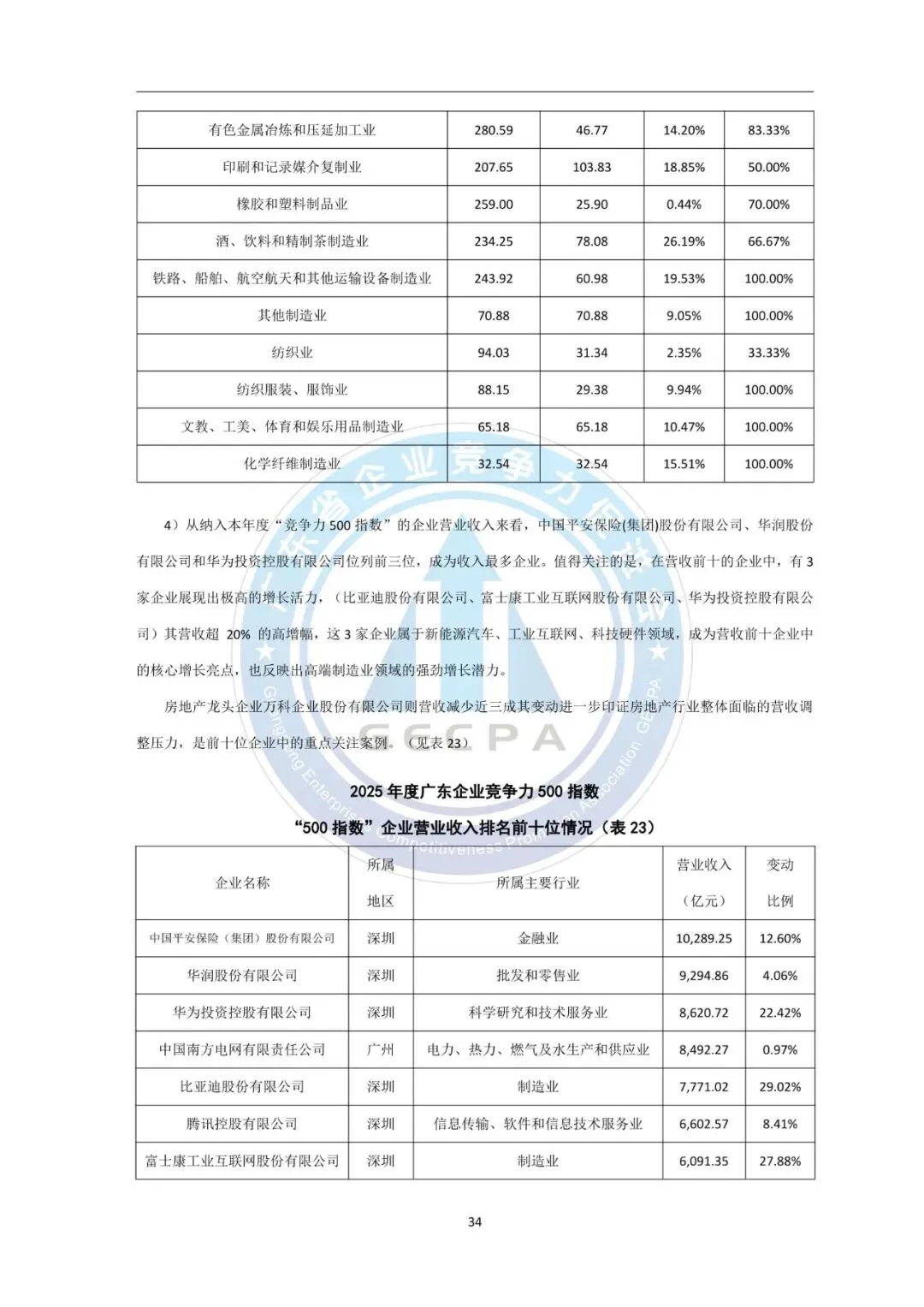 | 有色金属冶炼和压延加工业 | 280.59 | 46.77 | 14.20% | 83.33% |
|---|---|---|---|---|
| 印刷和记录媒介复制业 | 207.65 | 103.83 | 18.85% | 50.00% |
| 橡胶和塑料制品业 | 259.00 | 25.90 | 0.44% | 70.00% |
| 酒、饮料和精制茶制造业 | 234.25 | 78.08 | 26.19% | 66.67% |
| 铁路、船舶、航空航天和其他运输设备制造业 | 243.92 | 60.98 | 19.53% | 100.00% |
| 其他制造业 | 70.88 | 70.88 | 9.05% | 100.00% |
| 纺织业 | 94.03 | 31.34 | 2.35% | 33.33% |
| 纺织服装、服饰业 | 88.15 | 29.38 | 9.94% | 100.00% |
| 文教、工美、体育和娱乐用品制造业 | 65.18 | 65.18 | 10.47% | 100.00% |
| 化学纤维制造业 | 32.54 | 32.54 | 15.51% | 100.00% |

4）从纳入本年度“竞争力 500 指数”的企业营业收入来看，中国平安保险(集团)股份有限公司、华润股份有限公司和华为投资控股有限公司位列前三位，成为收入最多企业。值得关注的是，在营收前十的企业中，有 3 家企业展现出极高的增长活力，（比亚迪股份有限公司、富士康工业互联网股份有限公司、华为投资控股有限公司）其营收超 20% 的高增幅，这 3 家企业属于新能源汽车、工业互联网、科技硬件领域，成为营收前十企业中的核心增长亮点，也反映出高端制造业领域的强劲增长潜力。

房地产龙头企业万科企业股份有限公司则营收减少近三成其变动进一步印证房地产行业整体面临的营收调整压力，是前十位企业中的重点关注案例。（见表 23）

GCCPA

2025 年度广东企业竞争力 500 指数

“500 指数”企业营业收入排名前十位情况（表 23）

| 企业名称 | 所属地区 | 所属主要行业 | 营业收入（亿元） | 变动比例 |
|---|---|---|---|---|
| 中国平安保险（集团）股份有限公司 | 深圳 | 金融业 | 10,289.25 | 12.60% |
| 华润股份有限公司 | 深圳 | 批发和零售业 | 9,294.86 | 4.06% |
| 华为投资控股有限公司 | 深圳 | 科学研究和技术服务业 | 8,620.72 | 22.42% |
| 中国南方电网有限责任公司 | 广州 | 电力、热力、燃气及水生产和供应业 | 8,492.27 | 0.97% |
| 比亚迪股份有限公司 | 深圳 | 制造业 | 7,771.02 | 29.02% |
| 腾讯控股有限公司 | 深圳 | 信息传输、软件和信息技术服务业 | 6,602.57 | 8.41% |
| 富士康工业互联网股份有限公司 | 深圳 | 制造业 | 6,091.35 | 27.88% |

34